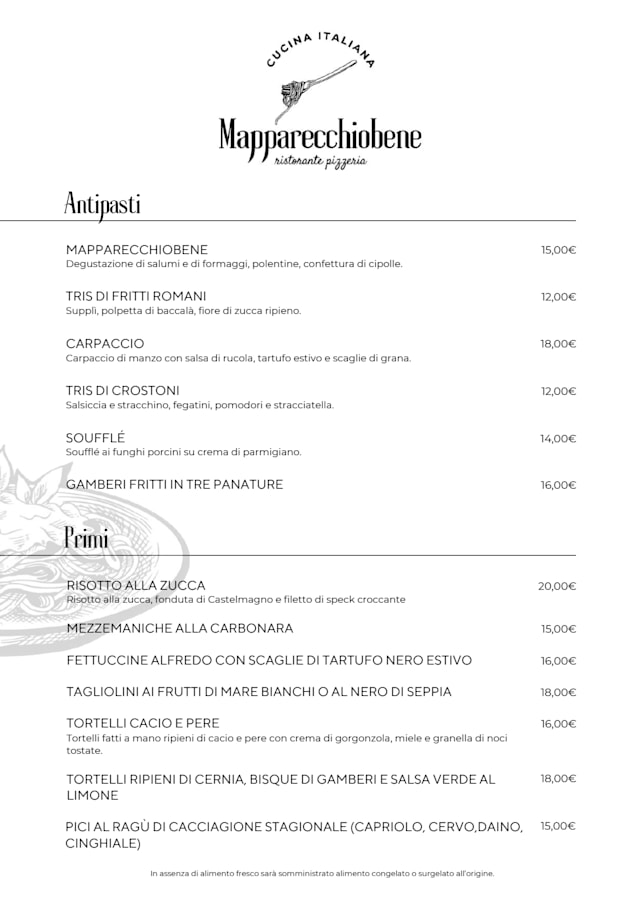 CUCINA ITALIANA

Mapparecchiobene
ristorante pizzeria

Antipasti

MAPPARECCHIOBENE 15,00€
Degustazione di salumi e di formaggi, polentine, confettura di cipolle.

TRIS DI FRITTI ROMANI 12,00€
Supplì, polpetta di baccalà, fiore di zucca ripieno.

CARPACCIO 18,00€
Carpaccio di manzo con salsa di rucola, tartufo estivo e scaglie di grana.

TRIS DI CROSTONI 12,00€
Salsiccia e stracchino, fegatini, pomodori e stracciatella.

SOUFFLÉ 14,00€
Soufflé ai funghi porcini su crema di parmigiano.

GAMBERI FRITTI IN TRE PANATURE 16,00€

Primi

RISOTTO ALLA ZUCCA 20,00€
Risotto alla zucca, fonduta di Castelmagno e filetto di speck croccante

MEZZEMANICHE ALLA CARBONARA 15,00€

FETTUCCINE ALFREDO CON SCAGLIE DI TARTUFO NERO ESTIVO 16,00€

TAGLIOLINI AI FRUTTI DI MARE BIANCHI O AL NERO DI SEPPIA 18,00€

TORTELLI CACIO E PERE 16,00€
Tortelli fatti a mano ripieni di cacio e pere con crema di gorgonzola, miele e granella di noci tostate.

TORTELLI RIPIENI DI CERNIA, BISQUE DI GAMBERI E SALSA VERDE AL LIMONE 18,00€

PICI AL RAGÙ DI CACCIAGIONE STAGIONALE (CAPRIOLO, CERVO,DAINO, CINGHIALE) 15,00€

In assenza di alimento fresco sarà somministrato alimento congelato o surgelato all'origine.